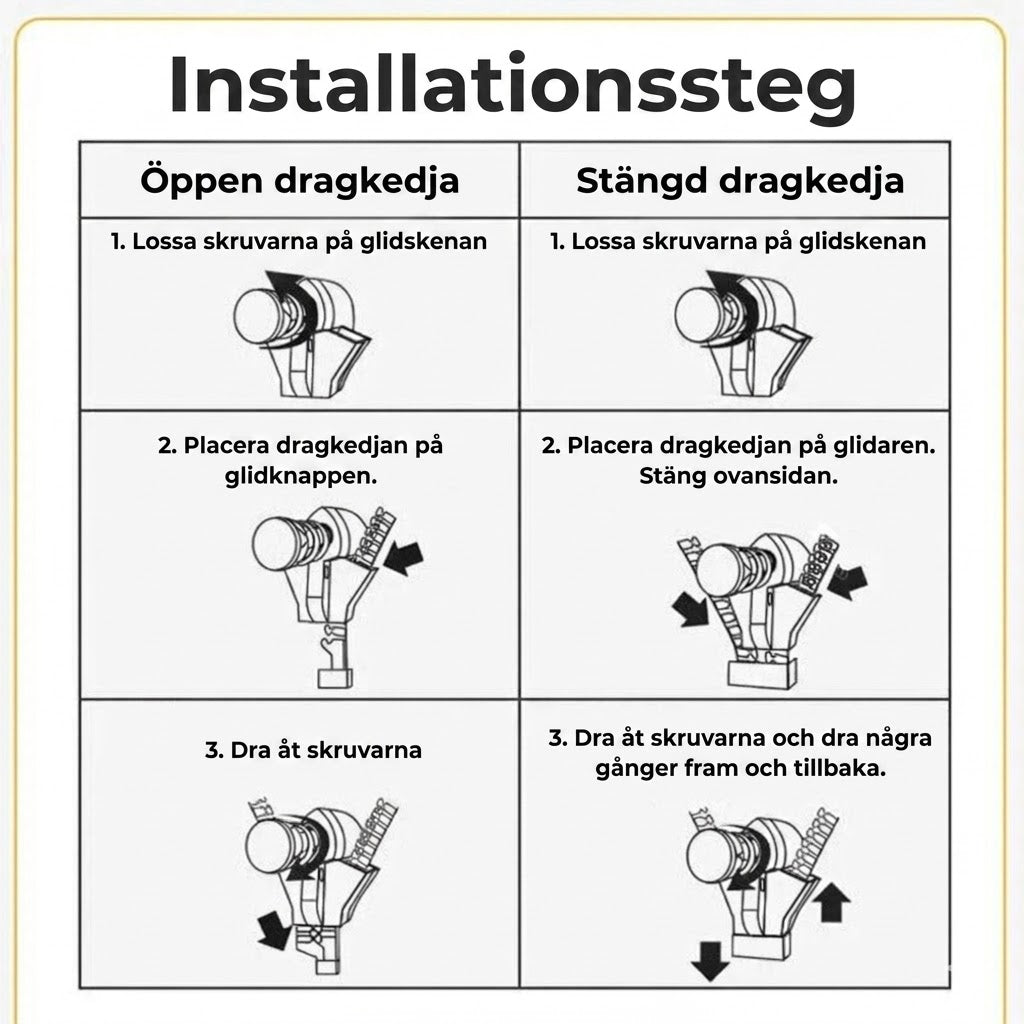 Installationssteg

| Öppen dragkedja | Stängd dragkedja |
|---|---|
| 1. Lossa skruvarna på glidskenan | 1. Lossa skruvarna på glidskenan |
| 2. Placera dragkedjan på glidknappen. | 2. Placera dragkedjan på glidaren. Stäng ovansidan. |
| 3. Dra åt skruvarna | 3. Dra åt skruvarna och dra några gånger fram och tillbaka. |